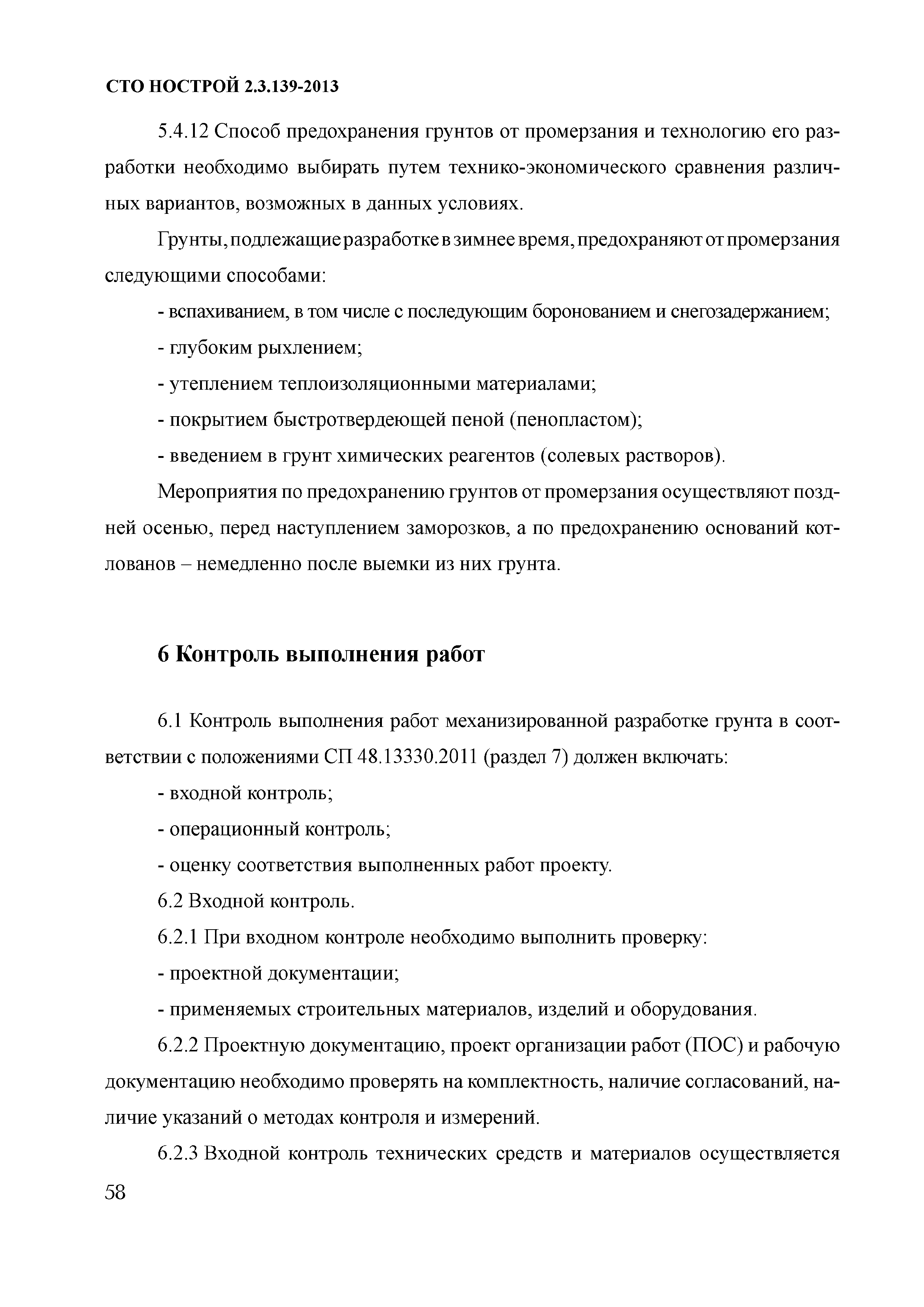 СТО НОСТРОЙ 2.3.139-2013

5.4.12 Способ предохранения грунтов от промерзания и технологию его разработки необходимо выбирать путем технико-экономического сравнения различных вариантов, возможных в данных условиях.

Грунты, подлежащие разработке в зимнее время, предохраняют от промерзания следующими способами:

- вспахиванием, в том числе с последующим боронованием и снегозадержанием;

- глубоким рыхлением;

- утеплением теплоизоляционными материалами;

- покрытием быстротвердеющей пеной (пенопластом);

- введением в грунт химических реагентов (солевых растворов).

Мероприятия по предохранению грунтов от промерзания осуществляют поздней осенью, перед наступлением заморозков, а по предохранению оснований котлованов – немедленно после выемки из них грунта.

6 Контроль выполнения работ

6.1 Контроль выполнения работ механизированной разработке грунта в соответствии с положениями СП 48.13330.2011 (раздел 7) должен включать:

- входной контроль;

- операционный контроль;

- оценку соответствия выполненных работ проекту.

6.2 Входной контроль.

6.2.1 При входном контроле необходимо выполнить проверку:

- проектной документации;

- применяемых строительных материалов, изделий и оборудования.

6.2.2 Проектную документацию, проект организации работ (ПОС) и рабочую документацию необходимо проверять на комплектность, наличие согласований, наличие указаний о методах контроля и измерений.

6.2.3 Входной контроль технических средств и материалов осуществляется

58